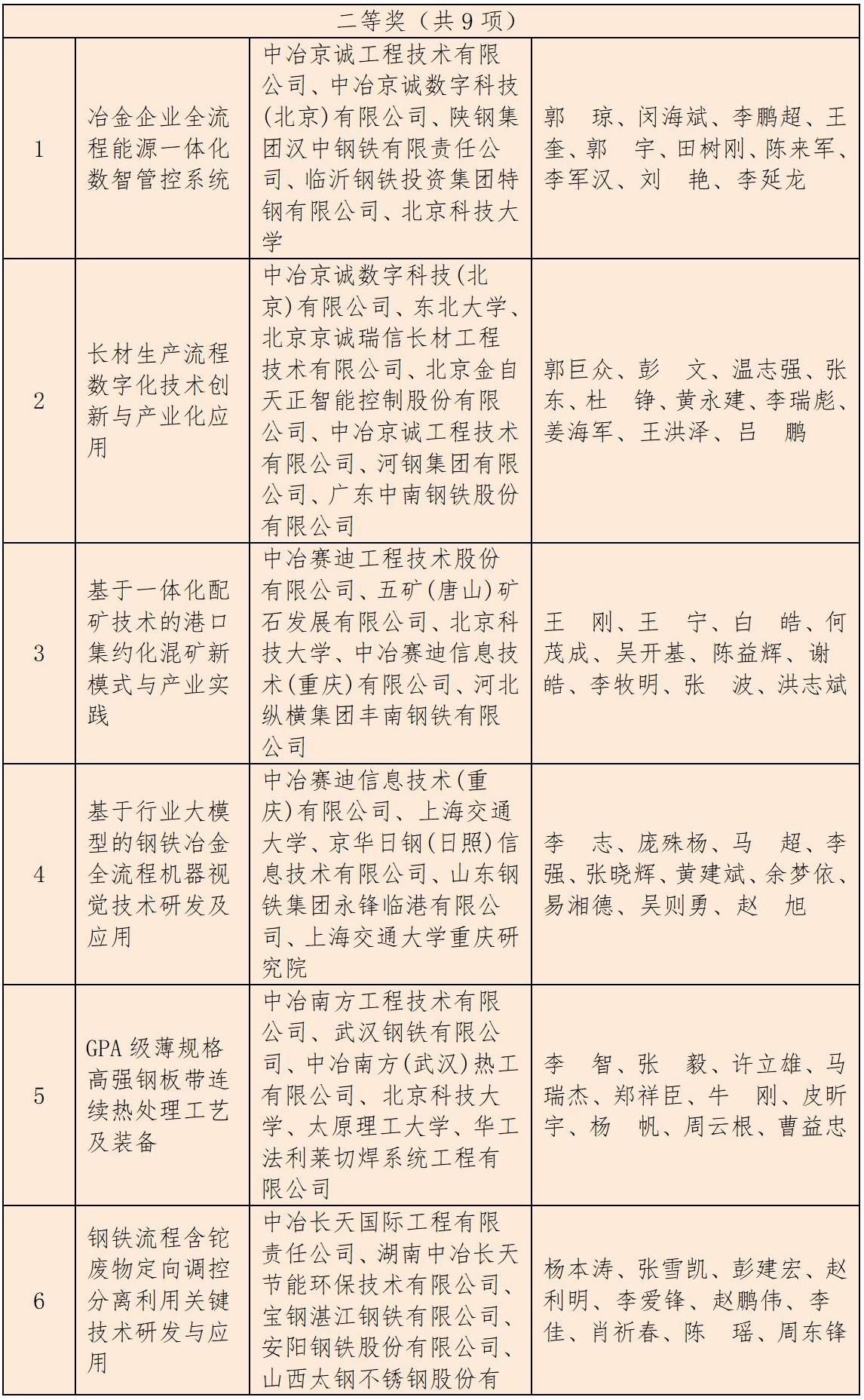 | 二等奖（共 9 项） | | | |
|---|---|---|---|
| 1 | 冶金企业全流程能源一体化数智管控系统 | 中冶京诚工程技术有限公司、中冶京诚数字科技(北京)有限公司、陕钢集团汉中钢铁有限责任公司、临沂钢铁投资集团特钢有限公司、北京科技大学 | 郭　琼、闵海斌、李鹏超、王奎、郭　宇、田树刚、陈来军、李军汉、刘　艳、李延龙 |
| 2 | 长材生产流程数字化技术创新与产业化应用 | 中冶京诚数字科技(北京)有限公司、东北大学、北京京诚瑞信长材工程技术有限公司、北京金自天正智能控制股份有限公司、中冶京诚工程技术有限公司、河钢集团有限公司、广东中南钢铁股份有限公司 | 郭巨众、彭　文、温志强、张东、杜　铮、黄永建、李瑞彪、姜海军、王洪泽、吕　鹏 |
| 3 | 基于一体化配矿技术的港口集约化混矿新模式与产业实践 | 中冶赛迪工程技术股份有限公司、五矿(唐山)矿石发展有限公司、北京科技大学、中冶赛迪信息技术(重庆)有限公司、河北纵横集团丰南钢铁有限公司 | 王　刚、王　宁、白　皓、何茂成、吴开基、陈益辉、谢皓、李牧明、张　波、洪志斌 |
| 4 | 基于行业大模型的钢铁冶金全流程机器视觉技术研发及应用 | 中冶赛迪信息技术(重庆)有限公司、上海交通大学、京华日钢(日照)信息技术有限公司、山东钢铁集团永锋临港有限公司、上海交通大学重庆研究院 | 李　志、庞殊杨、马　超、李强、张晓辉、黄建斌、余梦依、易湘德、吴则勇、赵　旭 |
| 5 | GPA 级薄规格高强钢板带连续热处理工艺及装备 | 中冶南方工程技术有限公司、武汉钢铁有限公司、中冶南方(武汉)热工有限公司、北京科技大学、太原理工大学、华工法利莱切焊系统工程有限公司 | 李　智、张　毅、许立雄、马瑞杰、郑祥臣、牛　刚、皮昕宇、杨　帆、周云根、曹益忠 |
| 6 | 钢铁流程含铊废物定向调控分离利用关键技术研发与应用 | 中冶长天国际工程有限责任公司、湖南中冶长天节能环保技术有限公司、宝钢湛江钢铁有限公司、安阳钢铁股份有限公司、山西太钢不锈钢股份有 | 杨本涛、张雪凯、彭建宏、赵利明、李爱锋、赵鹏伟、李佳、肖祈春、陈　瑶、周东锋 |